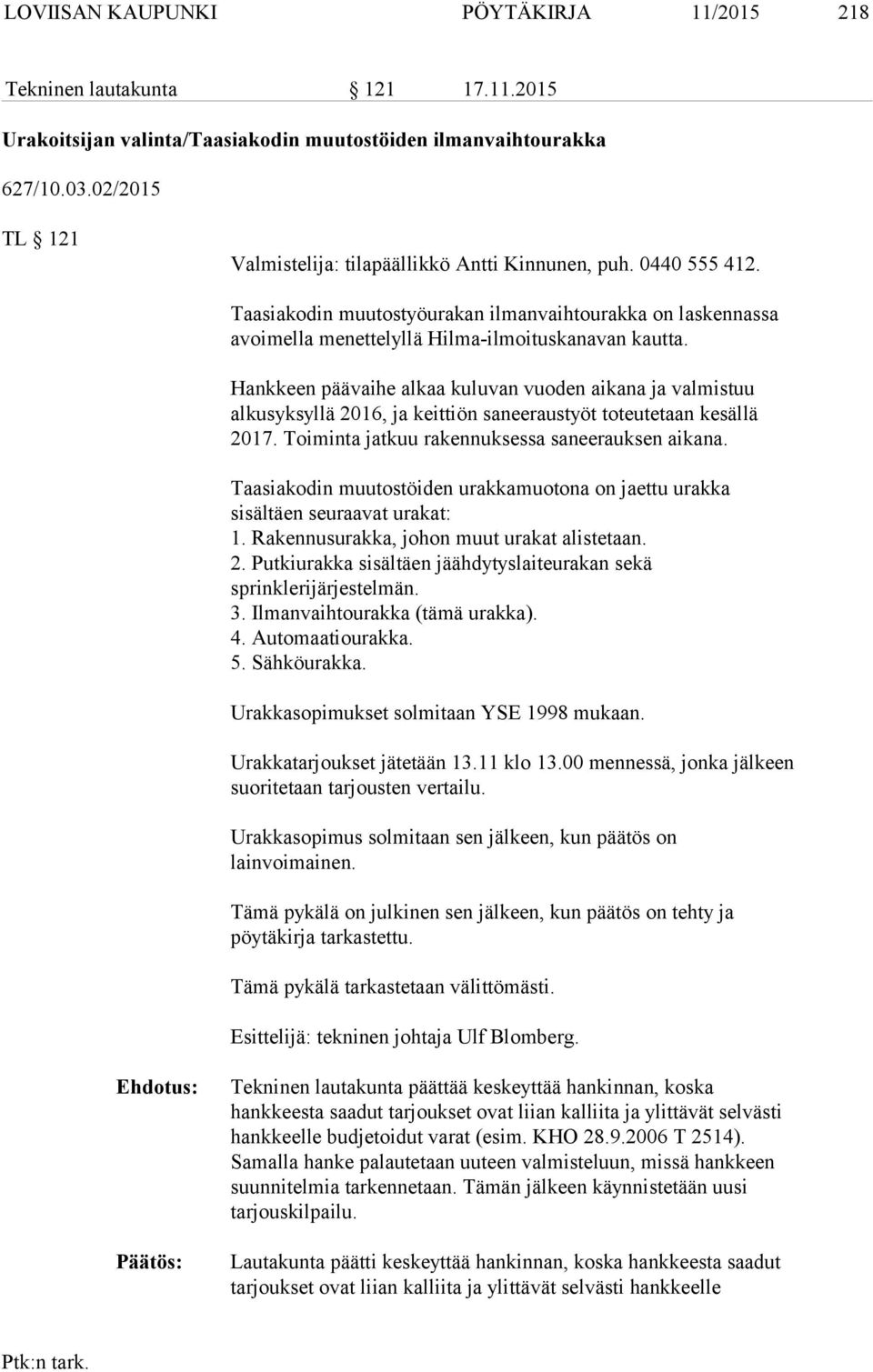 LOVIISAN KAUPUNKI PÖYTÄKIRJA 11/2015 218

Tekninen lautakunta § 121 17.11.2015

Urakoitsijan valinta/Taasiakodin muutostöiden ilmanvaihtourakka

627/10.03.02/2015

TL § 121

Valmistelija: tilapäällikkö Antti Kinnunen, puh. 0440 555 412.

Taasiakodin muutostyöurakan ilmanvaihtourakka on laskennassa avoimella menettelyllä Hilma-ilmoituskanavan kautta.

Hankkeen päävaihe alkaa kuluvan vuoden aikana ja valmistuu alkusyksyllä 2016, ja keittiön saneeraustyöt toteutetaan kesällä 2017. Toiminta jatkuu rakennuksessa saneerauksen aikana.

Taasiakodin muutostöiden urakkamuotona on jaettu urakka sisältäen seuraavat urakat:
1. Rakennusurakka, johon muut urakat alistetaan.
2. Putkiurakka sisältäen jäähdytyslaiteurakan sekä sprinklerijärjestelmän.
3. Ilmanvaihtourakka (tämä urakka).
4. Automaatiourakka.
5. Sähköurakka.

Urakkasopimukset solmitaan YSE 1998 mukaan.

Urakkatarjoukset jätetään 13.11 klo 13.00 mennessä, jonka jälkeen suoritetaan tarjousten vertailu.

Urakkasopimus solmitaan sen jälkeen, kun päätös on lainvoimainen.

Tämä pykälä on julkinen sen jälkeen, kun päätös on tehty ja pöytäkirja tarkastettu.

Tämä pykälä tarkastetaan välittömästi.

Esittelijä: tekninen johtaja Ulf Blomberg.

Ehdotus: Tekninen lautakunta päättää keskeyttää hankinnan, koska hankkeesta saadut tarjoukset ovat liian kalliita ja ylittävät selvästi hankkeelle budjetoidut varat (esim. KHO 28.9.2006 T 2514). Samalla hanke palautetaan uuteen valmisteluun, missä hankkeen suunnitelmia tarkennetaan. Tämän jälkeen käynnistetään uusi tarjouskilpailu.

Päätös: Lautakunta päätti keskeyttää hankinnan, koska hankkeesta saadut tarjoukset ovat liian kalliita ja ylittävät selvästi hankkeelle

Ptk:n tark.